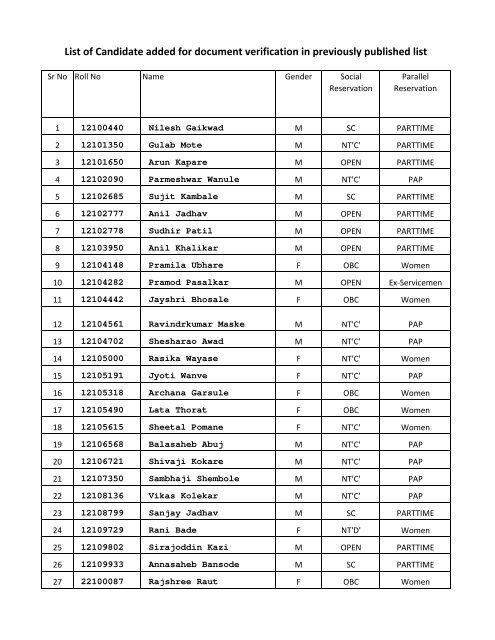 List of Candidate added for document verification in previously published list

| Sr No | Roll No | Name | Gender | Social Reservation | Parallel Reservation |
|---|---|---|---|---|---|
| 1 | 12100440 | Nilesh Gaikwad | M | SC | PARTTIME |
| 2 | 12101350 | Gulab Mote | M | NT'C' | PARTTIME |
| 3 | 12101650 | Arun Kapare | M | OPEN | PARTTIME |
| 4 | 12102090 | Parmeshwar Wanule | M | NT'C' | PAP |
| 5 | 12102685 | Sujit Kambale | M | SC | PARTTIME |
| 6 | 12102777 | Anil Jadhav | M | OPEN | PARTTIME |
| 7 | 12102778 | Sudhir Patil | M | OPEN | PARTTIME |
| 8 | 12103950 | Anil Khalikar | M | OPEN | PARTTIME |
| 9 | 12104148 | Pramila Ubhare | F | OBC | Women |
| 10 | 12104282 | Pramod Pasalkar | M | OPEN | Ex-Servicemen |
| 11 | 12104442 | Jayshri Bhosale | F | OBC | Women |
| 12 | 12104561 | Ravindrkumar Maske | M | NT'C' | PAP |
| 13 | 12104702 | Shesharao Awad | M | NT'C' | PAP |
| 14 | 12105000 | Rasika Wayase | F | NT'C' | Women |
| 15 | 12105191 | Jyoti Wanve | F | NT'C' | PAP |
| 16 | 12105318 | Archana Garsule | F | OBC | Women |
| 17 | 12105490 | Lata Thorat | F | OBC | Women |
| 18 | 12105615 | Sheetal Pomane | F | NT'C' | Women |
| 19 | 12106568 | Balasaheb Abuj | M | NT'C' | PAP |
| 20 | 12106721 | Shivaji Kokare | M | NT'C' | PAP |
| 21 | 12107350 | Sambhaji Shembole | M | NT'C' | PAP |
| 22 | 12108136 | Vikas Kolekar | M | NT'C' | PAP |
| 23 | 12108799 | Sanjay Jadhav | M | SC | PARTTIME |
| 24 | 12109729 | Rani Bade | F | NT'D' | Women |
| 25 | 12109802 | Sirajoddin Kazi | M | OPEN | PARTTIME |
| 26 | 12109933 | Annasaheb Bansode | M | SC | PARTTIME |
| 27 | 22100087 | Rajshree Raut | F | OBC | Women |